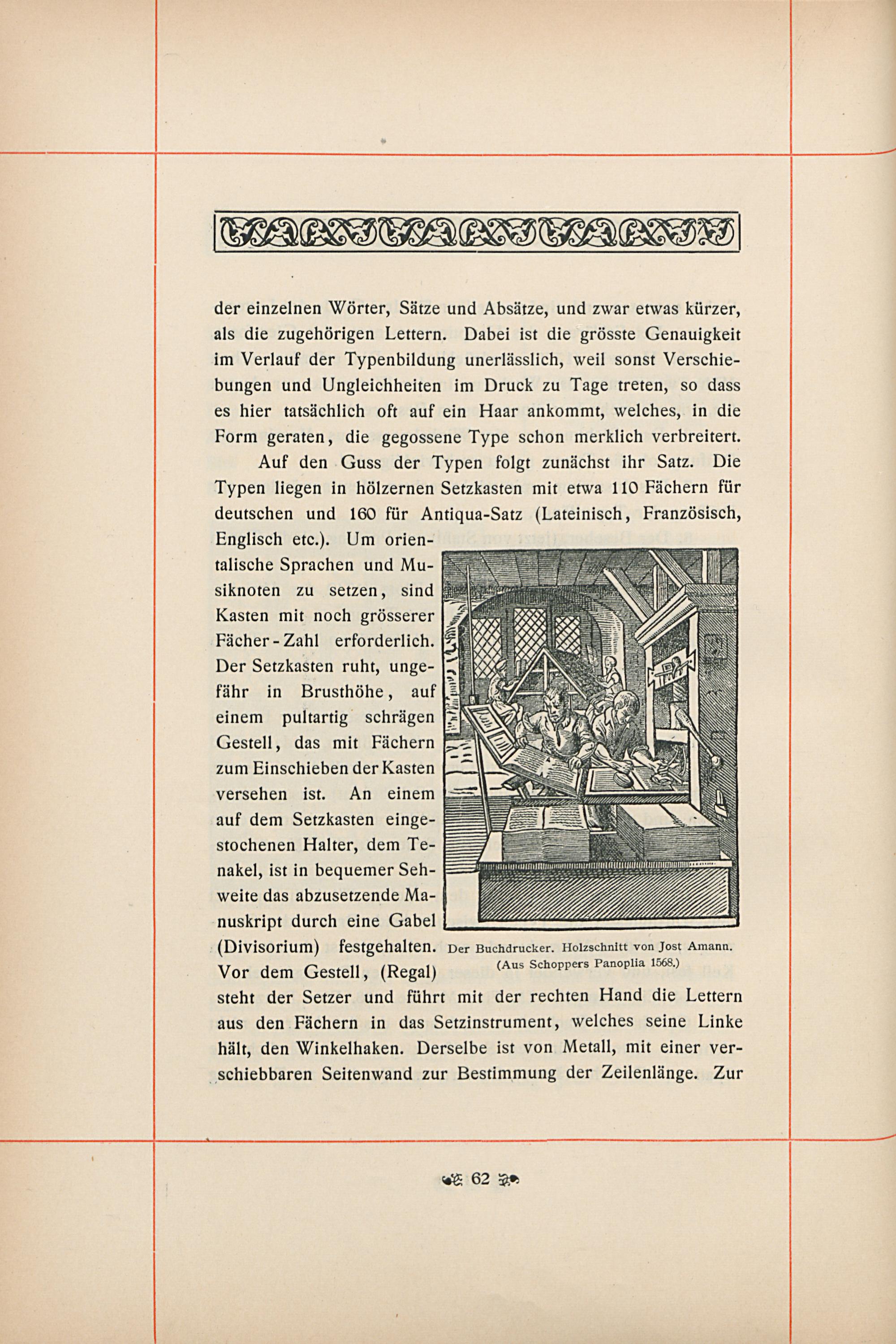 der einzelnen Wörter, Sätze und Absätze, und zwar etwas kürzer, als die zugehörigen Lettern. Dabei ist die grösste Genauigkeit im Verlauf der Typenbildung unerlässlich, weil sonst Verschiebungen und Ungleichheiten im Druck zu Tage treten, so dass es hier tatsächlich oft auf ein Haar ankommt, welches, in die Form geraten, die gegossene Type schon merklich verbreitert.

Auf den Guss der Typen folgt zunächst ihr Satz. Die Typen liegen in hölzernen Setzkasten mit etwa 110 Fächern für deutschen und 160 für Antiqua-Satz (Lateinisch, Französisch, Englisch etc.). Um orientalische Sprachen und Musiknoten zu setzen, sind Kasten mit noch grösserer Fächer-Zahl erforderlich. Der Setzkasten ruht, ungefähr in Brusthöhe, auf einem pultartig schrägen Gestell, das mit Fächern zum Einschieben der Kasten versehen ist. An einem auf dem Setzkasten eingestochenen Halter, dem Tenakel, ist in bequemer Sehweite das abzusetzende Manuskript durch eine Gabel (Divisorium) festgehalten. Vor dem Gestell, (Regal) steht der Setzer und führt mit der rechten Hand die Lettern aus den Fächern in das Setzinstrument, welches seine Linke hält, den Winkelhaken. Derselbe ist von Metall, mit einer verschiebbaren Seitenwand zur Bestimmung der Zeilenlänge. Zur

Der Buchdrucker. Holzschnitt von Jost Amann. (Aus Schoppers Panoplia 1568.)

62